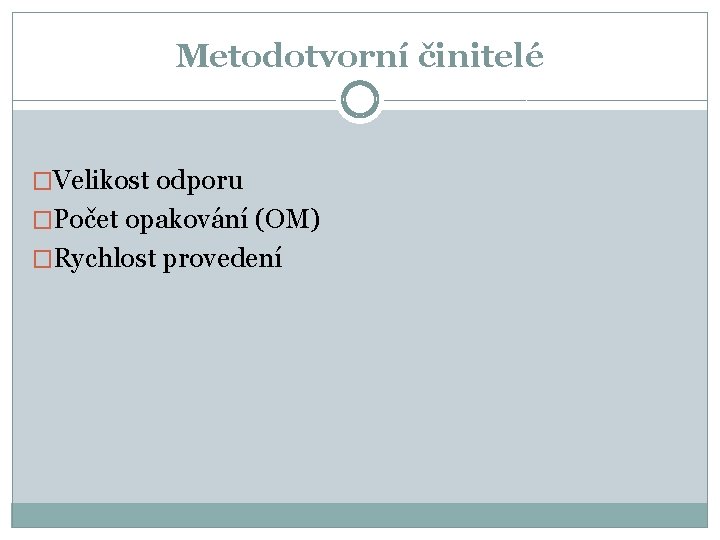 Metodotvorní činitelé

□Velikost odporu
□Počet opakování (OM)
□Rychlost provedení